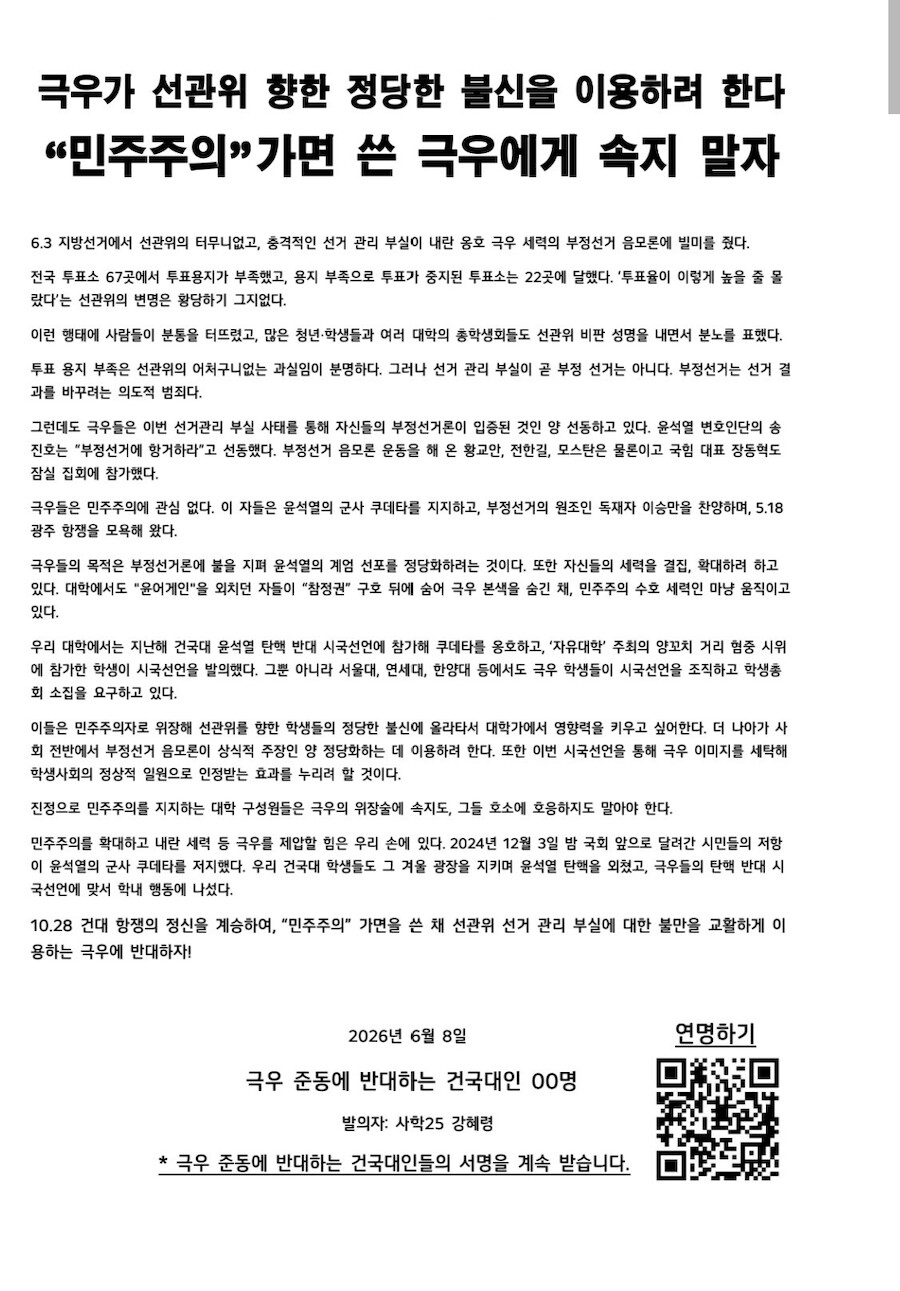 극우가 선관위 향한 정당한 불신을 이용하려 한다

"민주주의"가면 쓴 극우에게 속지 말자

6.3 지방선거에서 선관위의 터무니없고, 충격적인 선거 관리 부실이 내란 옹호 극우 세력의 부정선거 음모론에 빌미를 줬다.

전국 투표소 67곳에서 투표용지가 부족했고, 용지 부족으로 투표가 중지된 투표소는 22곳에 달했다. '투표율이 이렇게 높을 줄 몰랐다'는 선관위의 변명은 황당하기 그지없다.

이런 행태에 사람들이 분통을 터뜨렸고, 많은 청년·학생들과 여러 대학의 총학생회들도 선관위 비판 성명을 내면서 분노를 표했다.

투표 용지 부족은 선관위의 어처구니없는 과실임이 분명하다. 그러나 선거 관리 부실이 곧 부정 선거는 아니다. 부정선거는 선거 결과를 바꾸려는 의도적 범죄다.

그런데도 극우들은 이번 선거관리 부실 사태를 통해 자신들의 부정선거론이 입증된 것인 양 선동하고 있다. 윤석열 변호인단의 송진호는 "부정선거에 항거하라"고 선동했다. 부정선거 음모론 운동을 해 온 황교안, 전한길, 모스탄은 물론이고 국힘 대표 장동혁도 잠실 집회에 참가했다.

극우들은 민주주의에 관심 없다. 이 자들은 윤석열의 군사 쿠데타를 지지하고, 부정선거의 원조인 독재자 이승만을 찬양하며, 5.18 광주 항쟁을 모욕해 왔다.

극우들의 목적은 부정선거론에 불을 지펴 윤석열의 계엄 선포를 정당화하려는 것이다. 또한 자신들의 세력을 결집, 확대하려 하고 있다. 대학에서도 "윤어게인"을 외치던 자들이 "참정권" 구호 뒤에 숨어 극우 본색을 숨긴 채, 민주주의 수호 세력인 마냥 움직이고 있다.

우리 대학에서는 지난해 건국대 윤석열 탄핵 반대 시국선언에 참가해 쿠데타를 옹호하고, '자유대학' 주최의 양꼬치 거리 혐중 시위에 참가한 학생이 시국선언을 발의했다. 그뿐 아니라 서울대, 연세대, 한양대 등에서도 극우 학생들이 시국선언을 조직하고 학생총회 소집을 요구하고 있다.

이들은 민주주의자로 위장해 선관위를 향한 학생들의 정당한 불신에 올라타서 대학가에서 영향력을 키우고 싶어한다. 더 나아가 사회 전반에서 부정선거 음모론이 상식적 주장인 양 정당화하는 데 이용하려 한다. 또한 이번 시국선언을 통해 극우 이미지를 세탁해 학생사회의 정상적 일원으로 인정받는 효과를 누리려 할 것이다.

진정으로 민주주의를 지지하는 대학 구성원들은 극우의 위장술에 속지도, 그들 호소에 호응하지도 말아야 한다.

민주주의를 확대하고 내란 세력 등 극우를 제압할 힘은 우리 손에 있다. 2024년 12월 3일 밤 국회 앞으로 달려간 시민들의 저항이 윤석열의 군사 쿠데타를 저지했다. 우리 건국대 학생들도 그 겨울 광장을 지키며 윤석열 탄핵을 외쳤고, 극우들의 탄핵 반대 시국선언에 맞서 학내 행동에 나섰다.

10.28 건대 항쟁의 정신을 계승하여, "민주주의" 가면을 쓴 채 선관위 선거 관리 부실에 대한 불만을 교활하게 이용하는 극우에 반대하자!

2026년 6월 8일

극우 준동에 반대하는 건국대인 00명

발의자: 사학25 강혜령

* 극우 준동에 반대하는 건국대인들의 서명을 계속 받습니다.

연명하기